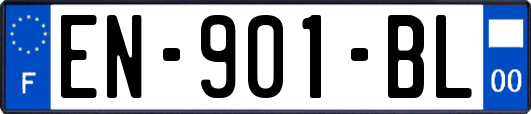 F
EN-901-BL
00